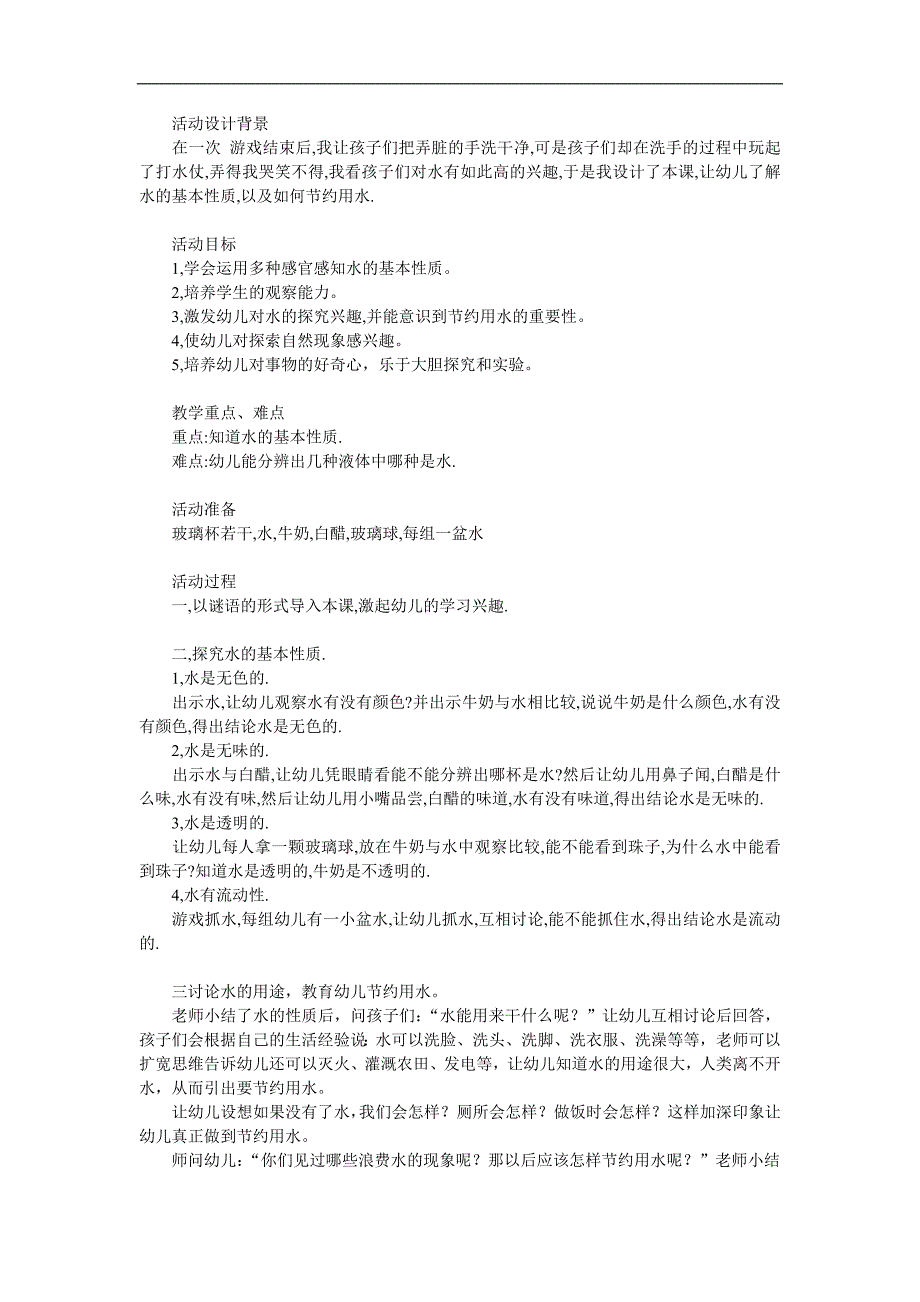 活动设计背景

在一次 游戏结束后,我让孩子们把弄脏的手洗干净,可是孩子们却在洗手的过程中玩起了打水仗,弄得我哭笑不得,我看孩子们对水有如此高的兴趣,于是我设计了本课,让幼儿了解水的基本性质,以及如何节约用水.

活动目标

1,学会运用多种感官感知水的基本性质。
2,培养学生的观察能力。
3,激发幼儿对水的探究兴趣,并能意识到节约用水的重要性。
4,使幼儿对探索自然现象感兴趣。
5,培养幼儿对事物的好奇心，乐于大胆探究和实验。

教学重点、难点

重点:知道水的基本性质.
难点:幼儿能分辨出几种液体中哪种是水.

活动准备

玻璃杯若干,水,牛奶,白醋,玻璃球,每组一盆水

活动过程

一,以谜语的形式导入本课,激起幼儿的学习兴趣.

二,探究水的基本性质.

1,水是无色的.
出示水,让幼儿观察水有没有颜色?并出示牛奶与水相比较,说说牛奶是什么颜色,水有没有颜色,得出结论水是无色的.
2,水是无味的.
出示水与白醋,让幼儿凭眼睛看能不能分辨出哪杯是水?然后让幼儿用鼻子闻,白醋是什么味,水有没有味,然后让幼儿用小嘴品尝,白醋的味道,水有没有味道,得出结论水是无味的.
3,水是透明的.
让幼儿每人拿一颗玻璃球,放在牛奶与水中观察比较,能不能看到珠子,为什么水中能看到珠子?知道水是透明的,牛奶是不透明的.
4,水有流动性.
游戏抓水,每组幼儿有一小盆水,让幼儿抓水,互相讨论,能不能抓住水,得出结论水是流动的.

三讨论水的用途，教育幼儿节约用水。

老师小结了水的性质后，问孩子们:“水能用来干什么呢？”让幼儿互相讨论后回答，孩子们会根据自己的生活经验说: 水可以洗脸、洗头、洗脚、洗衣服、洗澡等等，老师可以扩宽思维告诉幼儿还可以灭火、灌溉农田、发电等，让幼儿知道水的用途很大，人类离不开水，从而引出要节约用水。

让幼儿设想如果没有了水，我们会怎样？厕所会怎样？做饭时会怎样？这样加深印象让幼儿真正做到节约用水。

师问幼儿:“你们见过哪些浪费水的现象呢？那以后应该怎样节约用水呢？”老师小结